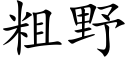 粗野